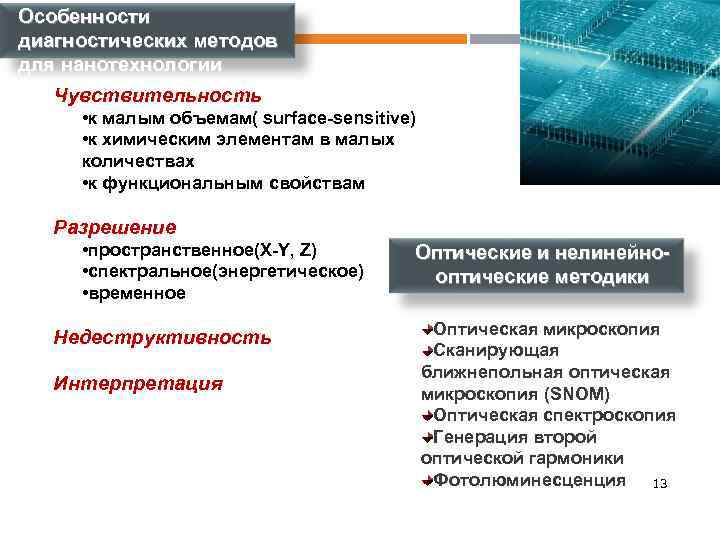 Особенности диагностических методов для нанотехнологии

Чувствительность
•к малым объемам( surface-sensitive)
•к химическим элементам в малых количествах
•к функциональным свойствам

Разрешение
•пространственное(X-Y, Z)
•спектральное(энергетическое)
•временное

Недеструктивность

Интерпретация

Оптические и нелинейно-оптические методики

Оптическая микроскопия
Сканирующая ближнепольная оптическая микроскопия (SNOM)
Оптическая спектроскопия
Генерация второй оптической гармоники
Фотолюминесценция

13